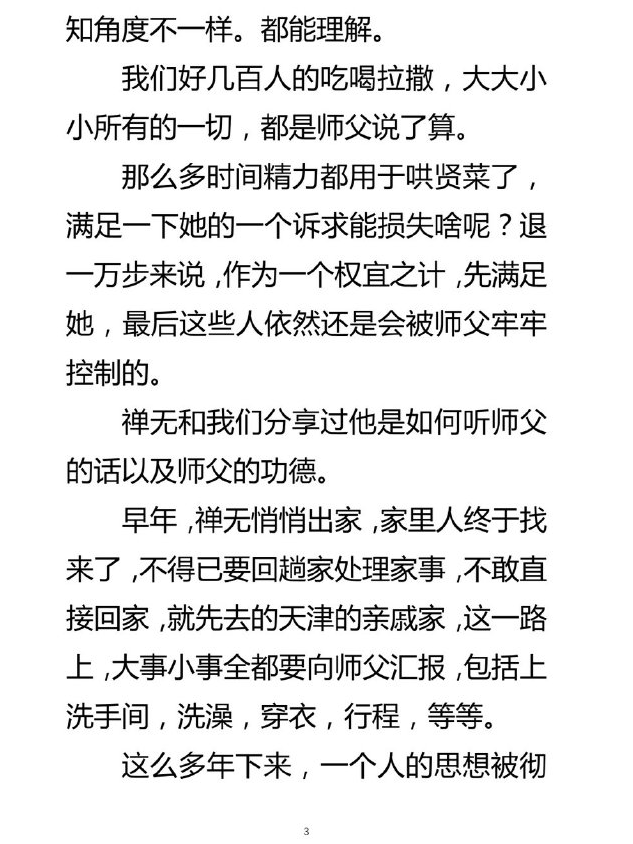 知角度不一样。都能理解。

我们好几百人的吃喝拉撒，大大小小所有的一切，都是师父说了算。

那么多时间精力都用于哄贤菜了，满足一下她的一个诉求能损失啥呢？退一万步来说，作为一个权宜之计，先满足她，最后这些人依然还是会被师父牢牢控制的。

禅无和我们分享过他是如何听师父的话以及师父的功德。

早年，禅无悄悄出家，家里人终于找来了，不得已要回趟家处理家事，不敢直接回家，就先去的天津的亲戚家，这一路上，大事小事全都要向师父汇报，包括上洗手间，洗澡，穿衣，行程，等等。

这么多年下来，一个人的思想被彻

3